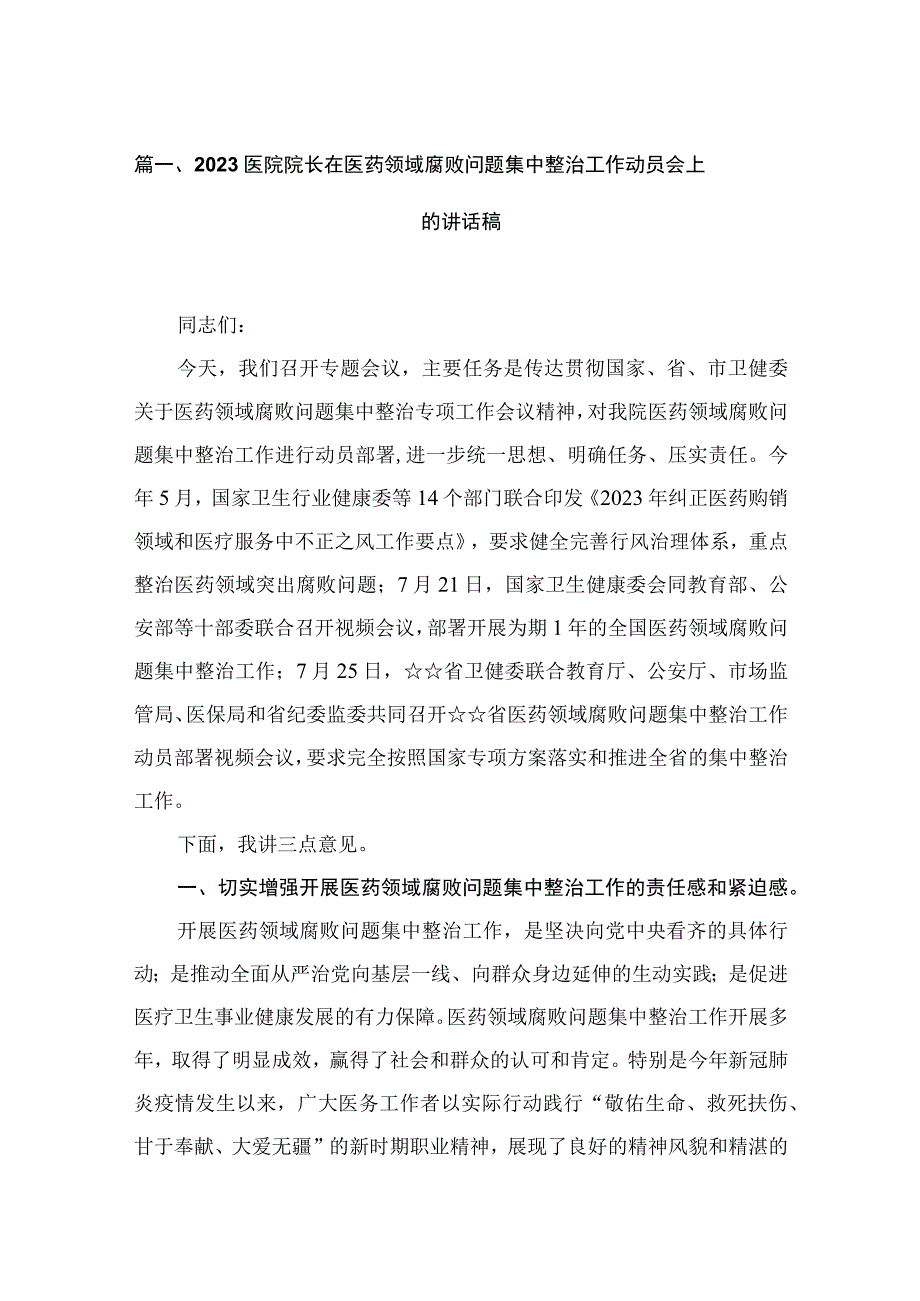 篇一、2023医院院长在医药领域腐败问题集中整治工作动员会上的讲话稿

同志们：

今天，我们召开专题会议，主要任务是传达贯彻国家、省、市卫健委关于医药领域腐败问题集中整治专项工作会议精神，对我院医药领域腐败问题集中整治工作进行动员部署，进一步统一思想、明确任务、压实责任。今年5月，国家卫生行业健康委等14个部门联合印发《2023年纠正医药购销领域和医疗服务中不正之风工作要点》，要求健全完善行风治理体系，重点整治医药领域突出腐败问题；7月21日，国家卫生健康委会同教育部、公安部等十部委联合召开视频会议，部署开展为期1年的全国医药领域腐败问题集中整治工作；7月25日，☆☆省卫健委联合教育厅、公安厅、市场监管局、医保局和省纪委监委共同召开☆☆省医药领域腐败问题集中整治工作动员部署视频会议，要求完全按照国家专项方案落实和推进全省的集中整治工作。

下面，我讲三点意见。

一、切实增强开展医药领域腐败问题集中整治工作的责任感和紧迫感。

开展医药领域腐败问题集中整治工作，是坚决向党中央看齐的具体行动；是推动全面从严治党向基层一线、向群众身边延伸的生动实践；是促进医疗卫生事业健康发展的有力保障。医药领域腐败问题集中整治工作开展多年，取得了明显成效，赢得了社会和群众的认可和肯定。特别是今年新冠肺炎疫情发生以来，广大医务工作者以实际行动践行“敬佑生命、救死扶伤、甘于奉献、大爱无疆”的新时期职业精神，展现了良好的精神风貌和精湛的